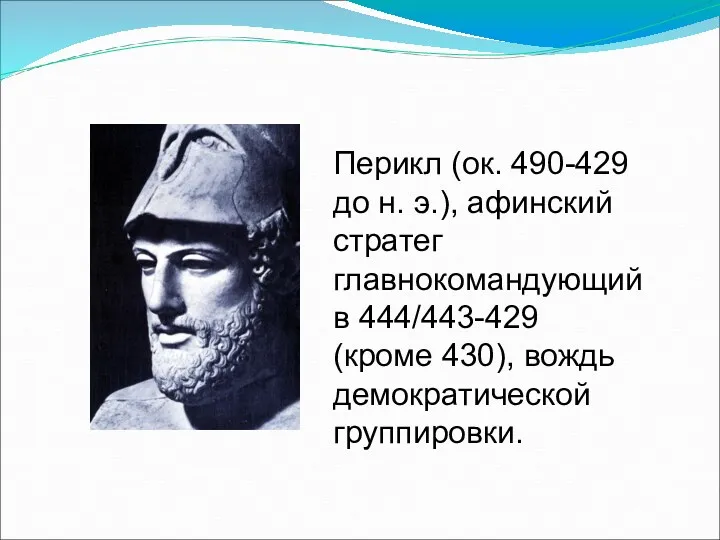 Перикл (ок. 490-429 до н. э.), афинский стратег главнокомандующий в 444/443-429 (кроме 430), вождь демократической группировки.